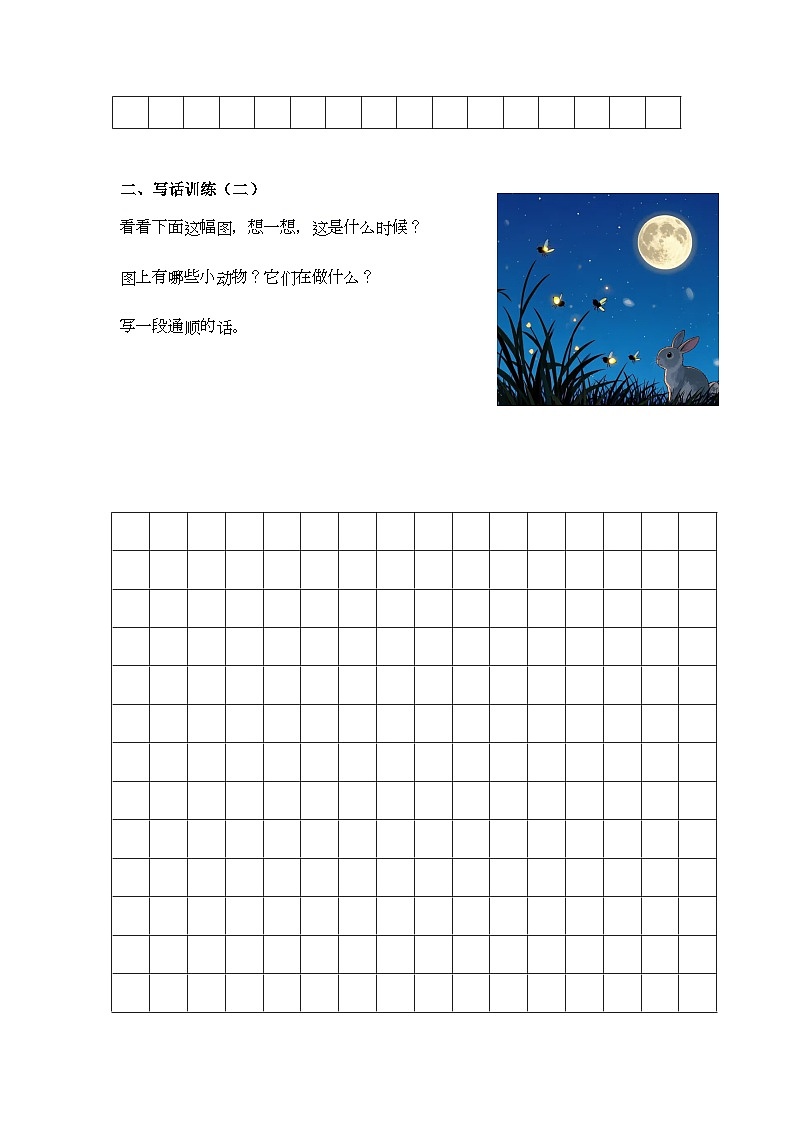 二、写话训练（二）

看看下面这幅图，想一想，这是什么时候？

图上有哪些小动物？它们在做什么？

写一段通顺的话。